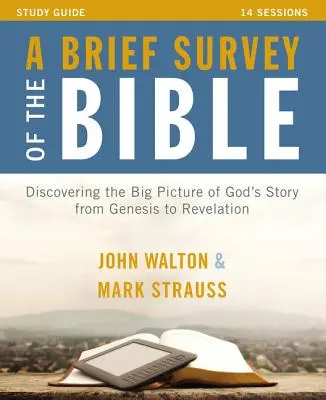 STUDY GUIDE

14 SESSIONS

A BRIEF SURVEY OF THE BIBLE

Discovering the Big Picture of God's Story from Genesis to Revelation

JOHN WALTON & MARK STRAUSS